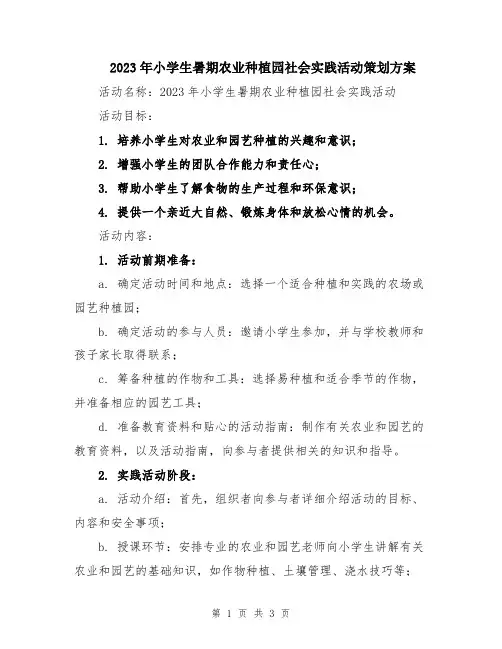 2023年小学生暑期农业种植园社会实践活动策划方案

活动名称：2023年小学生暑期农业种植园社会实践活动

活动目标：

1. 培养小学生对农业和园艺种植的兴趣和意识；

2. 增强小学生的团队合作能力和责任心；

3. 帮助小学生了解食物的生产过程和环保意识；

4. 提供一个亲近大自然、锻炼身体和放松心情的机会。

活动内容：

1. 活动前期准备：

a. 确定活动时间和地点：选择一个适合种植和实践的农场或园艺种植园；

b. 确定活动的参与人员：邀请小学生参加，并与学校教师和孩子家长取得联系；

c. 筹备种植的作物和工具：选择易种植和适合季节的作物，并准备相应的园艺工具；

d. 准备教育资料和贴心的活动指南：制作有关农业和园艺的教育资料，以及活动指南，向参与者提供相关的知识和指导。

2. 实践活动阶段：

a. 活动介绍：首先，组织者向参与者详细介绍活动的目标、内容和安全事项；

b. 授课环节：安排专业的农业和园艺老师向小学生讲解有关农业和园艺的基础知识，如作物种植、土壤管理、浇水技巧等；

第 1 页 共 3 页